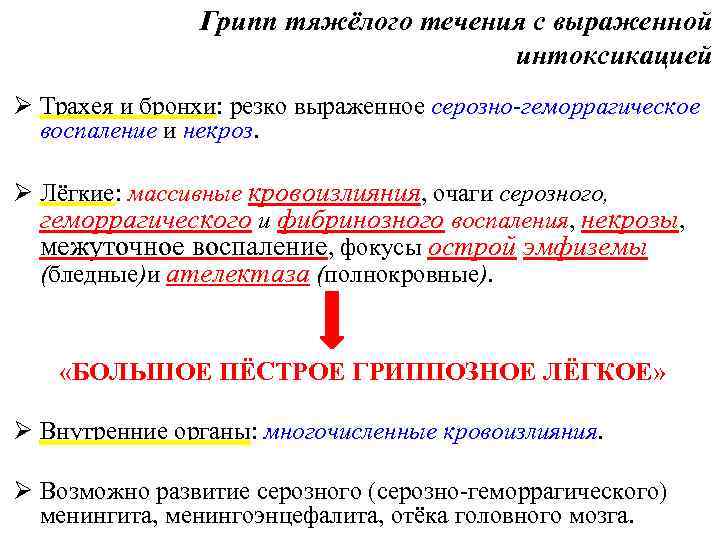 Грипп тяжёлого течения с выраженной интоксикацией

➢ Трахея и бронхи: резко выраженное серозно-геморрагическое воспаление и некроз.

➢ Лёгкие: массивные кровоизлияния, очаги серозного, геморрагического и фибринозного воспаления, некрозы, межуточное воспаление, фокусы острой эмфиземы (бледные)и ателектаза (полнокровные).

«БОЛЬШОЕ ПЁСТРОЕ ГРИППОЗНОЕ ЛЁГКОЕ»

➢ Внутренние органы: многочисленные кровоизлияния.

➢ Возможно развитие серозного (серозно-геморрагического) менингита, менингоэнцефалита, отёка головного мозга.